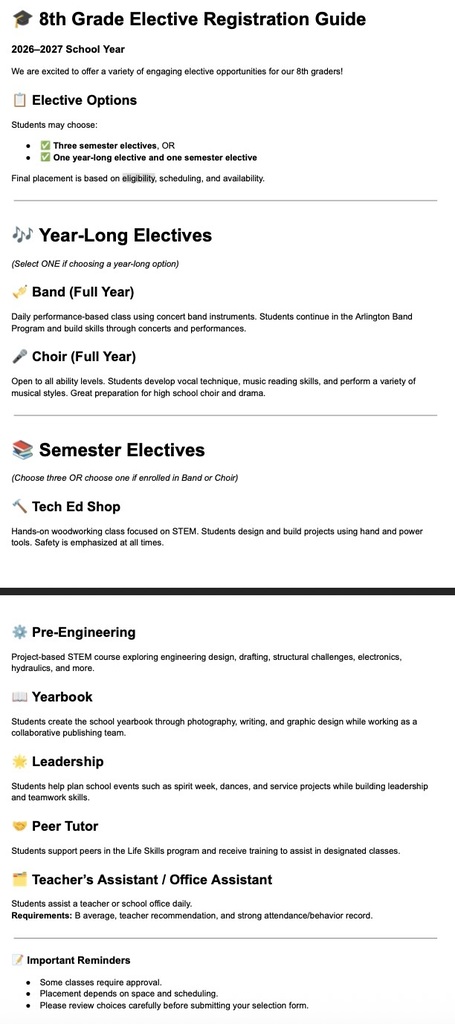 🎓 8th Grade Elective Registration Guide

2026–2027 School Year

We are excited to offer a variety of engaging elective opportunities for our 8th graders!

📋 Elective Options

Students may choose:

- ✅ Three semester electives, OR
- ✅ One year-long elective and one semester elective

Final placement is based on eligibility, scheduling, and availability.

🎶 Year-Long Electives

(Select ONE if choosing a year-long option)

🎺 Band (Full Year)

Daily performance-based class using concert band instruments. Students continue in the Arlington Band Program and build skills through concerts and performances.

🎤 Choir (Full Year)

Open to all ability levels. Students develop vocal technique, music reading skills, and perform a variety of musical styles. Great preparation for high school choir and drama.

📚 Semester Electives

(Choose three OR choose one if enrolled in Band or Choir)

🔨 Tech Ed Shop

Hands-on woodworking class focused on STEM. Students design and build projects using hand and power tools. Safety is emphasized at all times.

⚙️ Pre-Engineering

Project-based STEM course exploring engineering design, drafting, structural challenges, electronics, hydraulics, and more.

📖 Yearbook

Students create the school yearbook through photography, writing, and graphic design while working as a collaborative publishing team.

🌟 Leadership

Students help plan school events such as spirit week, dances, and service projects while building leadership and teamwork skills.

🤝 Peer Tutor

Students support peers in the Life Skills program and receive training to assist in designated classes.

🗂️ Teacher's Assistant / Office Assistant

Students assist a teacher or school office daily.
Requirements: B average, teacher recommendation, and strong attendance/behavior record.

📝 Important Reminders

- Some classes require approval.
- Placement depends on space and scheduling.
- Please review choices carefully before submitting your selection form.